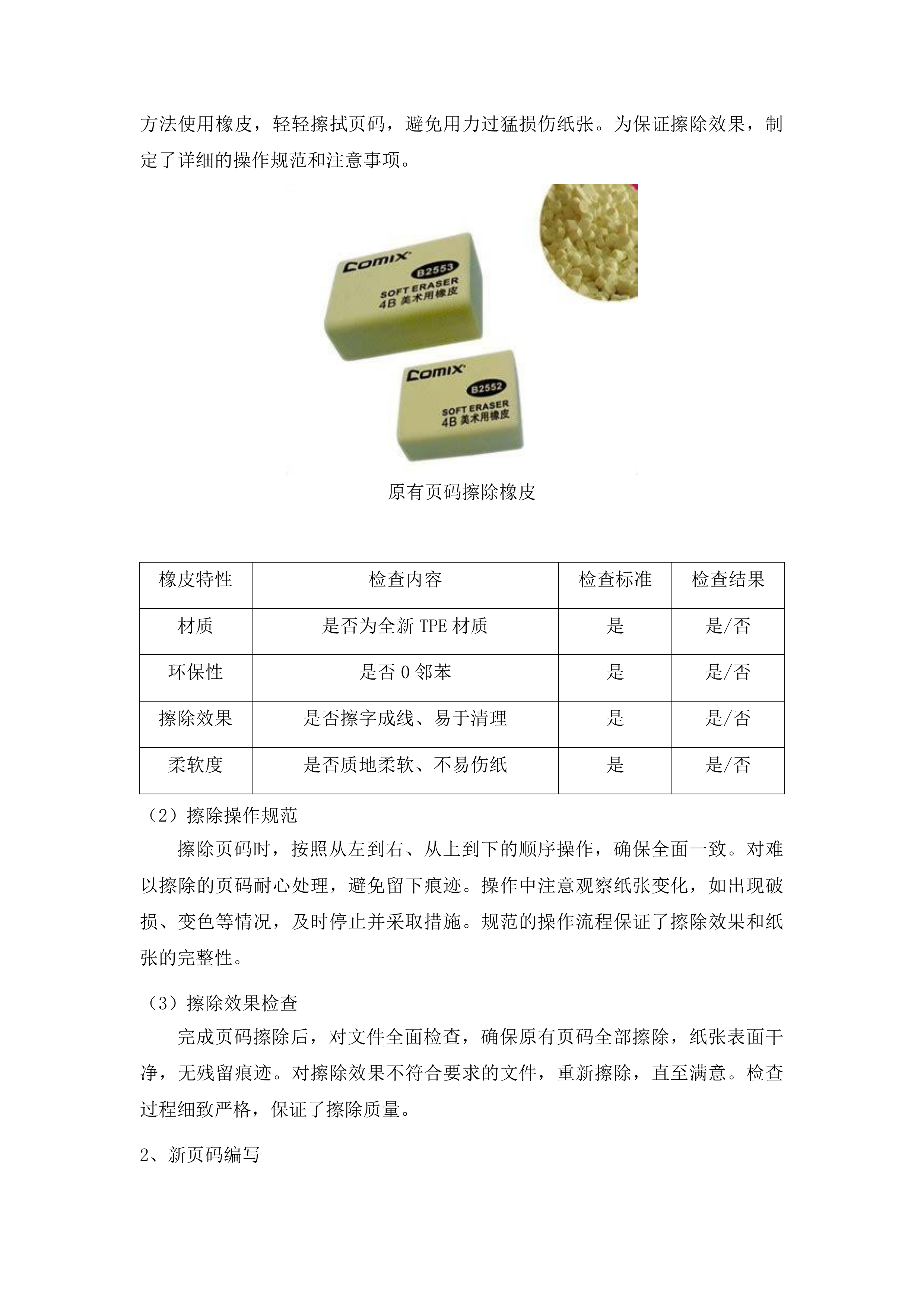 方法使用橡皮，轻轻擦拭页码，避免用力过猛损伤纸张。为保证擦除效果，制定了详细的操作规范和注意事项。

Comix
B2553
SOFT ERASER
4B 美术用橡皮

Comix
B2552
SOFT ERASER
4B 美术用橡皮

原有页码擦除橡皮

| 橡皮特性 | 检查内容 | 检查标准 | 检查结果 |
|---|---|---|---|
| 材质 | 是否为全新 TPE 材质 | 是 | 是/否 |
| 环保性 | 是否 0 邻苯 | 是 | 是/否 |
| 擦除效果 | 是否擦字成线、易于清理 | 是 | 是/否 |
| 柔软度 | 是否质地柔软、不易伤纸 | 是 | 是/否 |

（2）擦除操作规范

擦除页码时，按照从左到右、从上到下的顺序操作，确保全面一致。对难以擦除的页码耐心处理，避免留下痕迹。操作中注意观察纸张变化，如出现破损、变色等情况，及时停止并采取措施。规范的操作流程保证了擦除效果和纸张的完整性。

（3）擦除效果检查

完成页码擦除后，对文件全面检查，确保原有页码全部擦除，纸张表面干净，无残留痕迹。对擦除效果不符合要求的文件，重新擦除，直至满意。检查过程细致严格，保证了擦除质量。

2、新页码编写